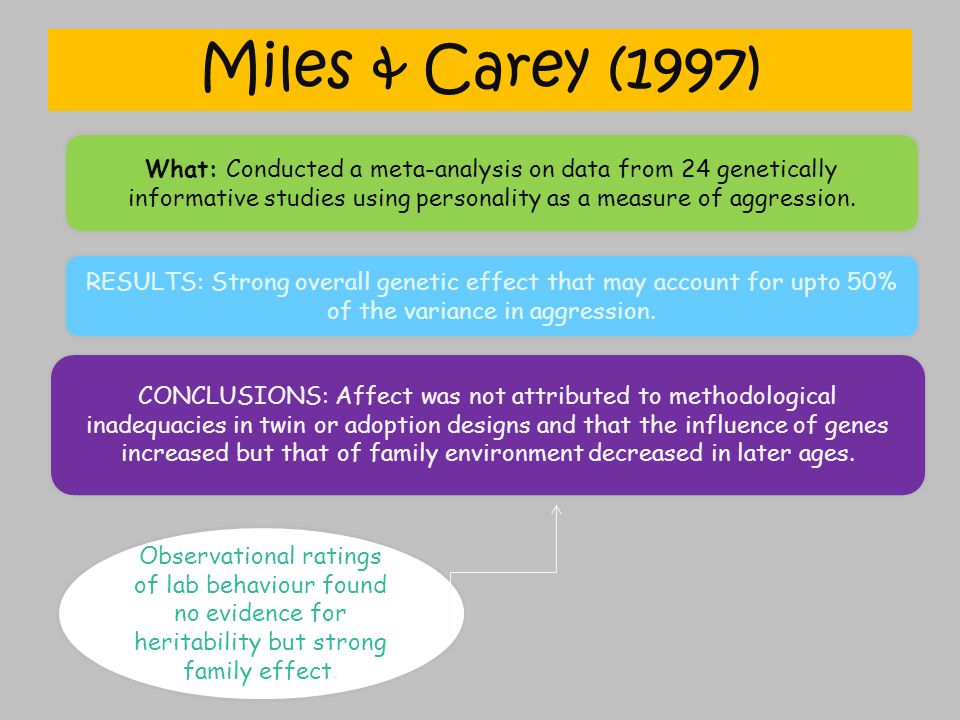 Miles & Carey (1997)

What: Conducted a meta-analysis on data from 24 genetically informative studies using personality as a measure of aggression.

RESULTS: Strong overall genetic effect that may account for upto 50% of the variance in aggression.

CONCLUSIONS: Affect was not attributed to methodological inadequacies in twin or adoption designs and that the influence of genes increased but that of family environment decreased in later ages.

Observational ratings of lab behaviour found no evidence for heritability but strong family effect.